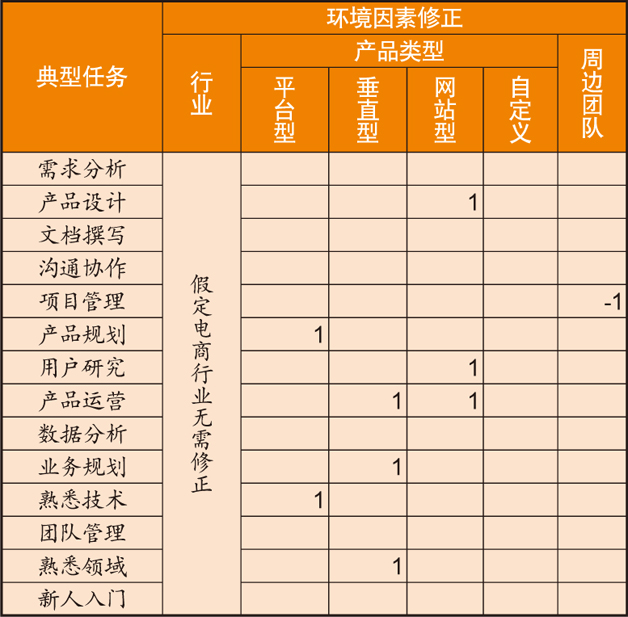 | 典型任务 | 环境因素修正 | | | | | |
|---|---|---|---|---|---|---|
| | 行业 | 产品类型 | | | | 周边团队 |
| | | 平台型 | 垂直型 | 网站型 | 自定义 | |
| 需求分析 | 假定电商行业无需修正 | | | | | |
| 产品设计 | | | | 1 | | |
| 文档撰写 | | | | | | |
| 沟通协作 | | | | | | |
| 项目管理 | | | | | | -1 |
| 产品规划 | | 1 | | | | |
| 用户研究 | | | | 1 | | |
| 产品运营 | | | 1 | 1 | | |
| 数据分析 | | | | | | |
| 业务规划 | | | 1 | | | |
| 熟悉技术 | | 1 | | | | |
| 团队管理 | | | | | | |
| 熟悉领域 | | | 1 | | | |
| 新人入门 | | | | | | |